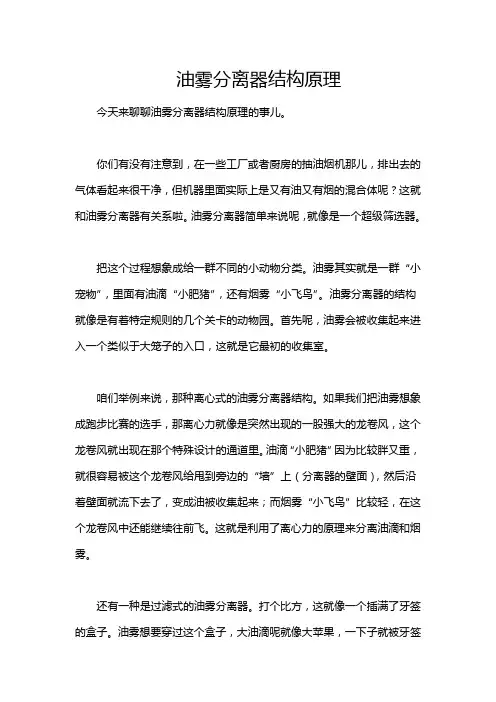 油雾分离器结构原理

今天来聊聊油雾分离器结构原理的事儿。

你们有没有注意到，在一些工厂或者厨房的抽油烟机那儿，排出去的气体看起来很干净，但机器里面实际上是又有油又有烟的混合体呢？这就和油雾分离器有关系啦。油雾分离器简单来说呢，就像是一个超级筛选器。

把这个过程想象成给一群不同的小动物分类。油雾其实就是一群“小宠物”，里面有油滴“小肥猪”，还有烟雾“小飞鸟”。油雾分离器的结构就像是有着特定规则的几个关卡的动物园。首先呢，油雾会被收集起来进入一个类似于大笼子的入口，这就是它最初的收集室。

咱们举例来说，那种离心式的油雾分离器结构。如果我们把油雾想象成跑步比赛的选手，那离心力就像是突然出现的一股强大的龙卷风，这个龙卷风就出现在那个特殊设计的通道里。油滴“小肥猪”因为比较胖又重，就很容易被这个龙卷风给甩到旁边的“墙”上（分离器的壁面），然后沿着壁面就流下去了，变成油被收集起来；而烟雾“小飞鸟”比较轻，在这个龙卷风中还能继续往前飞。这就是利用了离心力的原理来分离油滴和烟雾。

还有一种是过滤式的油雾分离器。打个比方，这就像一个插满了牙签的盒子。油雾想要穿过这个盒子，大油滴呢就像大苹果，一下子就被牙签